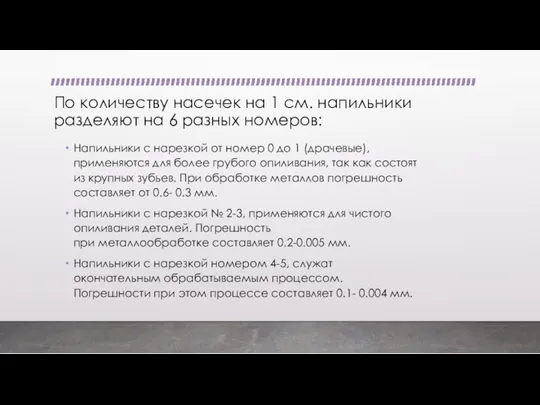 По количеству насечек на 1 см. напильники разделяют на 6 разных номеров:

• Напильники с нарезкой от номер 0 до 1 (драчевые), применяются для более грубого опиливания, так как состоят из крупных зубьев. При обработке металлов погрешность составляет от 0.6- 0.3 мм.

• Напильники с нарезкой № 2-3, применяются для чистого опиливания деталей. Погрешность при металлообработке составляет 0.2-0.005 мм.

• Напильники с нарезкой номером 4-5, служат окончательным обрабатываемым процессом. Погрешности при этом процессе составляет 0.1- 0.004 мм.